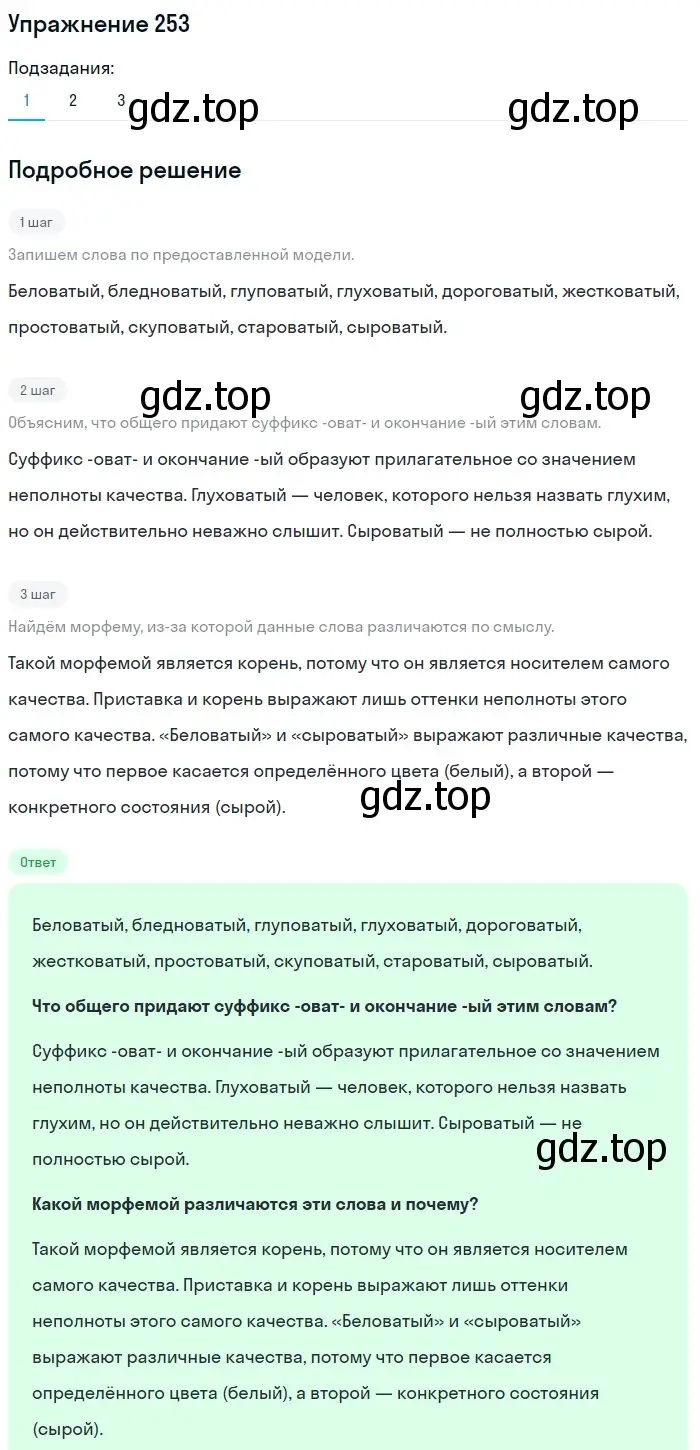 Упражнение 253

Подзадания:

1 2 3 gdz.top gdz.top

Подробное решение

1 шаг

Запишем слова по предоставленной модели.

Беловатый, бледноватый, глуповатый, глуховатый, дороговатый, жестковатый, простоватый, скуповатый, староватый, сыроватый.

2 шаг gdz.top gdz.top

Объясним, что общего придают суффикс -оват- и окончание -ый этим словам.

Суффикс -оват- и окончание -ый образуют прилагательное со значением неполноты качества. Глуховатый — человек, которого нельзя назвать глухим, но он действительно неважно слышит. Сыроватый — не полностью сырой.

3 шаг

Найдём морфему, из-за которой данные слова различаются по смыслу.

Такой морфемой является корень, потому что он является носителем самого качества. Приставка и корень выражают лишь оттенки неполноты этого самого качества. «Беловатый» и «сыроватый» выражают различные качества, потому что первое касается определённого цвета (белый), а второй — конкретного состояния (сырой). gdz.top

Ответ

Беловатый, бледноватый, глуповатый, глуховатый, дороговатый, жестковатый, простоватый, скуповатый, староватый, сыроватый.

Что общего придают суффикс -оват- и окончание -ый этим словам?

Суффикс -оват- и окончание -ый образуют прилагательное со значением неполноты качества. Глуховатый — человек, которого нельзя назвать глухим, но он действительно неважно слышит. Сыроватый — не полностью сырой. gdz.top

Какой морфемой различаются эти слова и почему?

Такой морфемой является корень, потому что он является носителем самого качества. Приставка и корень выражают лишь оттенки неполноты этого самого качества. «Беловатый» и «сыроватый» выражают различные качества, потому что первое касается определённого цвета (белый), а второй — конкретного состояния (сырой).